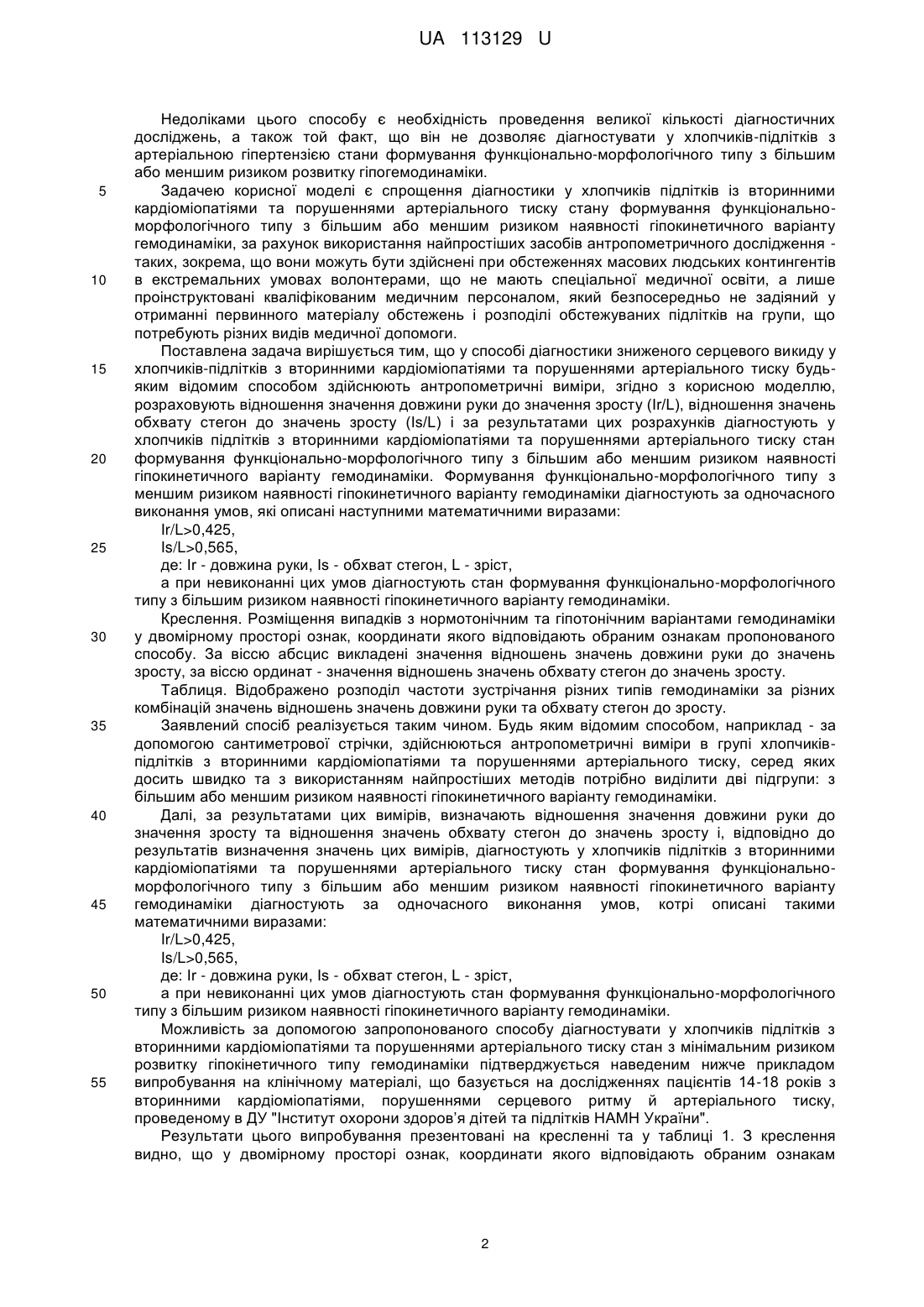 UA 113129 U

Недоліками цього способу є необхідність проведення великої кількості діагностичних досліджень, а також той факт, що він не дозволяє діагностувати у хлопчиків-підлітків з артеріальною гіпертензією стани формування функціонально-морфологічного типу з більшим або меншим ризиком розвитку гіпогемодинаміки.

5 Задачею корисної моделі є спрощення діагностики у хлопчиків підлітків із вторинними кардіоміопатіями та порушеннями артеріального тиску стану формування функціонально-морфологічного типу з більшим або меншим ризиком наявності гіпокинетичного варіанту гемодинаміки, за рахунок використання найпростіших засобів антропометричного дослідження - таких, зокрема, що вони можуть бути здійснені при обстеженнях масових людських контингентів

10 в екстремальних умовах волонтерами, що не мають спеціальної медичної освіти, а лише проінструктовані кваліфікованим медичним персоналом, який безпосередньо не задіяний у отриманні первинного матеріалу обстежень і розподілі обстежуваних підлітків на групи, що потребують різних видів медичної допомоги.

Поставлена задача вирішується тим, що у способі діагностики зниженого серцевого викиду у

15 хлопчиків-підлітків з вторинними кардіоміопатіями та порушеннями артеріального тиску будь-яким відомим способом здійснюють антропометричні виміри, згідно з корисною моделлю, розраховують відношення значення довжини руки до значення зросту (Ir/L), відношення значень обхвату стегон до значень зросту (Is/L) і за результатами цих розрахунків діагностують у хлопчиків підлітків з вторинними кардіоміопатіями та порушеннями артеріального тиску стан

20 формування функціонально-морфологічного типу з більшим або меншим ризиком наявності гіпокинетичного варіанту гемодинаміки. Формування функціонально-морфологічного типу з меншим ризиком наявності гіпокинетичного варіанту гемодинаміки діагностують за одночасного виконання умов, які описані наступними математичними виразами:

Ir/L>0,425,

25 Is/L>0,565,

де: Ir - довжина руки, Is - обхват стегон, L - зріст,

а при невиконанні цих умов діагностують стан формування функціонально-морфологічного типу з більшим ризиком наявності гіпокинетичного варіанту гемодинаміки.

Креслення. Розміщення випадків з нормотонічним та гіпотонічним варіантами гемодинаміки

30 у двомірному просторі ознак, координати якого відповідають обраним ознакам пропонованого способу. За віссю абсцис викладені значення відношень значень довжини руки до значень зросту, за віссю ординат - значення відношень значень обхвату стегон до значень зросту.

Таблиця. Відображено розподіл частоти зустрічання різних типів гемодинаміки за різних комбінацій значень відношень значень довжини руки та обхвату стегон до зросту.

35 Заявлений спосіб реалізується таким чином. Будь яким відомим способом, наприклад - за допомогою сантиметрової стрічки, здійснюються антропометричні виміри в групі хлопчиків-підлітків з вторинними кардіоміопатіями та порушеннями артеріального тиску, серед яких досить швидко та з використанням найпростіших методів потрібно виділити дві підгрупи: з більшим або меншим ризиком наявності гіпокинетичного варіанту гемодинаміки.

40 Далі, за результатами цих вимірів, визначають відношення значення довжини руки до значення зросту та відношення значень обхвату стегон до значень зросту і, відповідно до результатів визначення значень цих вимірів, діагностують у хлопчиків підлітків з вторинними кардіоміопатіями та порушеннями артеріального тиску стан формування функціонально-морфологічного типу з більшим або меншим ризиком наявності гіпокинетичного варіанту

45 гемодинаміки діагностують за одночасного виконання умов, котрі описані такими математичними виразами:

Ir/L>0,425,

Is/L>0,565,

де: Ir - довжина руки, Is - обхват стегон, L - зріст,

50 а при невиконанні цих умов діагностують стан формування функціонально-морфологічного типу з більшим ризиком наявності гіпокинетичного варіанту гемодинаміки.

Можливість за допомогою запропонованого способу діагностувати у хлопчиків підлітків з вторинними кардіоміопатіями та порушеннями артеріального тиску стан з мінімальним ризиком розвитку гіпокінетичного типу гемодинаміки підтверджується наведеним нижче прикладом

55 випробування на клінічному матеріалі, що базується на дослідженнях пацієнтів 14-18 років з вторинними кардіоміопатіями, порушеннями серцевого ритму й артеріального тиску, проведеному в ДУ "Інститут охорони здоров'я дітей та підлітків НАМН України".

Результати цього випробування презентовані на кресленні та у таблиці 1. З креслення видно, що у двомірному просторі ознак, координати якого відповідають обраним ознакам

2